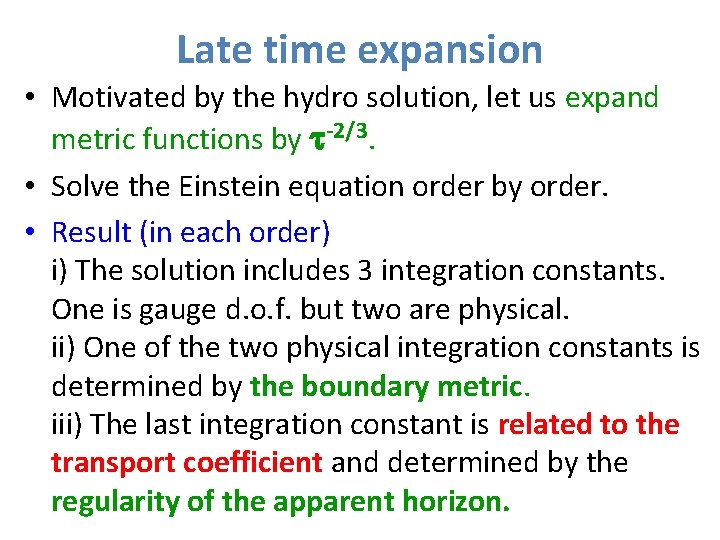 Late time expansion

• Motivated by the hydro solution, let us expand metric functions by $\tau^{-2/3}$.

• Solve the Einstein equation order by order.

• Result (in each order)
i) The solution includes 3 integration constants. One is gauge d.o.f. but two are physical.
ii) One of the two physical integration constants is determined by the boundary metric.
iii) The last integration constant is related to the transport coefficient and determined by the regularity of the apparent horizon.